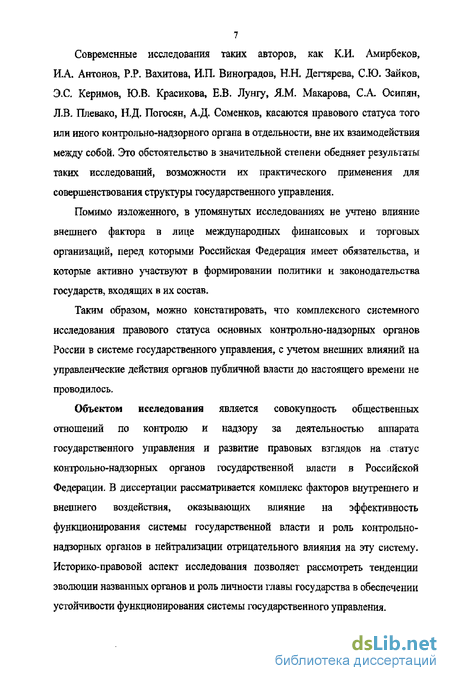 7

Современные исследования таких авторов, как К.И. Амирбеков, И.А. Антонов, Р.Р. Вахитова, И.П. Виноградов, Н.Н. Дегтярева, С.Ю. Зайков, Э.С. Керимов, Ю.В. Красикова, Е.В. Лунгу, Я.М. Макарова, С.А. Осипян, Л.В. Плевако, Н.Д. Погосян, А.Д. Соменков, касаются правового статуса того или иного контрольно-надзорного органа в отдельности, вне их взаимодействия между собой. Это обстоятельство в значительной степени обедняет результаты таких исследований, возможности их практического применения для совершенствования структуры государственного управления.

Помимо изложенного, в упомянутых исследованиях не учтено влияние внешнего фактора в лице международных финансовых и торговых организаций, перед которыми Российская Федерация имеет обязательства, и которые активно участвуют в формировании политики и законодательства государств, входящих в их состав.

Таким образом, можно констатировать, что комплексного системного исследования правового статуса основных контрольно-надзорных органов России в системе государственного управления, с учетом внешних влияний на управленческие действия органов публичной власти до настоящего времени не проводилось.

Объектом исследования является совокупность общественных отношений по контролю и надзору за деятельностью аппарата государственного управления и развитие правовых взглядов на статус контрольно-надзорных органов государственной власти в Российской Федерации. В диссертации рассматривается комплекс факторов внутреннего и внешнего воздействия, оказывающих влияние на эффективность функционирования системы государственной власти и роль контрольно-надзорных органов в нейтрализации отрицательного влияния на эту систему. Историко-правовой аспект исследования позволяет рассмотреть тенденции эволюции названных органов и роль личности главы государства в обеспечении устойчивости функционирования системы государственного управления.

dsLib.net
библиотека диссертаций